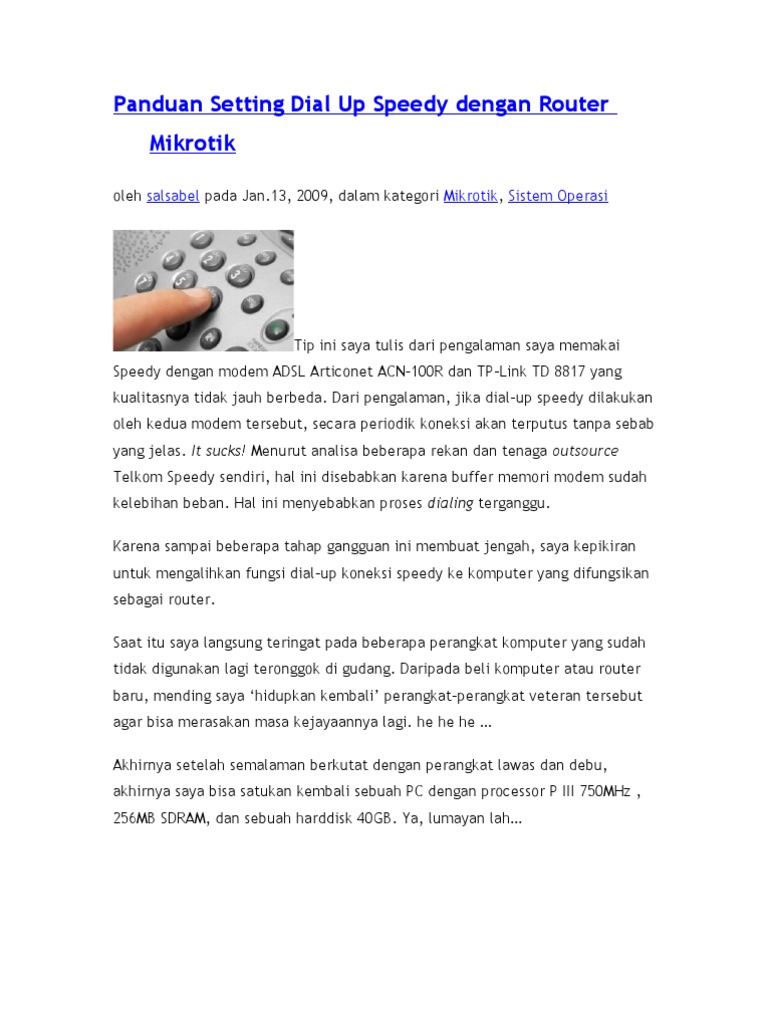 Panduan Setting Dial Up Speedy dengan Router Mikrotik

oleh salsabel pada Jan.13, 2009, dalam kategori Mikrotik, Sistem Operasi

Tip ini saya tulis dari pengalaman saya memakai Speedy dengan modem ADSL Articonet ACN-100R dan TP-Link TD 8817 yang kualitasnya tidak jauh berbeda. Dari pengalaman, jika dial-up speedy dilakukan oleh kedua modem tersebut, secara periodik koneksi akan terputus tanpa sebab yang jelas. It sucks! Menurut analisa beberapa rekan dan tenaga outsource Telkom Speedy sendiri, hal ini disebabkan karena buffer memori modem sudah kelebihan beban. Hal ini menyebabkan proses dialing terganggu.

Karena sampai beberapa tahap gangguan ini membuat jengah, saya kepikiran untuk mengalihkan fungsi dial-up koneksi speedy ke komputer yang difungsikan sebagai router.

Saat itu saya langsung teringat pada beberapa perangkat komputer yang sudah tidak digunakan lagi teronggok di gudang. Daripada beli komputer atau router baru, mending saya ‘hidupkan kembali’ perangkat-perangkat veteran tersebut agar bisa merasakan masa kejayaannya lagi. he he he …

Akhirnya setelah semalaman berkutat dengan perangkat lawas dan debu, akhirnya saya bisa satukan kembali sebuah PC dengan processor P III 750MHz , 256MB SDRAM, dan sebuah harddisk 40GB. Ya, lumayan lah…